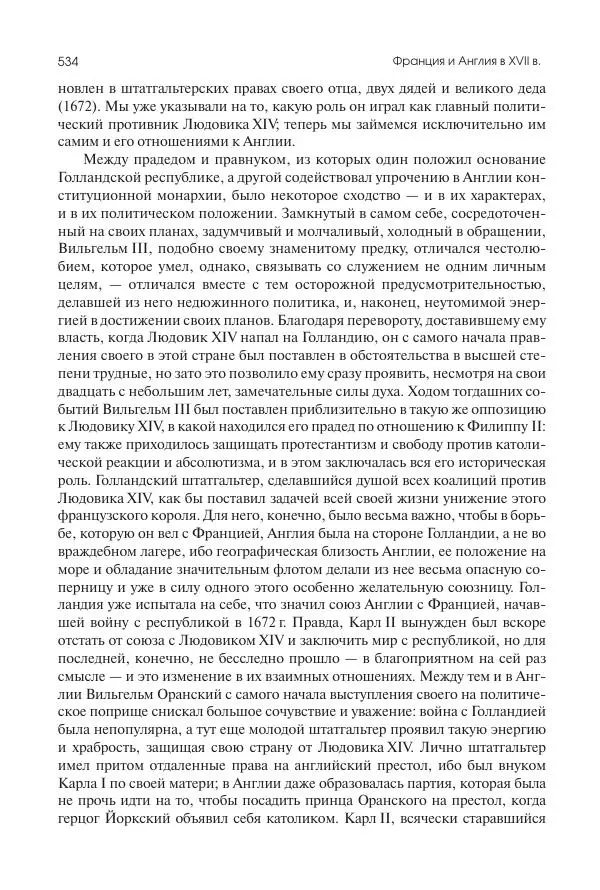 534 Франция и Англия в XVII в.

новлен в штатгальтерских правах своего отца, двух дядей и великого деда (1672). Мы уже указывали на то, какую роль он играл как главный политический противник Людовика XIV; теперь мы займемся исключительно им самим и его отношениями к Англии.

Между прадедом и правнуком, из которых один положил основание Голландской республике, а другой содействовал упрочению в Англии конституционной монархии, было некоторое сходство — и в их характерах, и в их политическом положении. Замкнутый в самом себе, сосредоточенный на своих планах, задумчивый и молчаливый, холодный в обращении, Вильгельм III, подобно своему знаменитому предку, отличался честолюбием, которое умел, однако, связывать со служением не одним личным целям, — отличался вместе с тем осторожной предусмотрительностью, делавшей из него недюжинного политика, и, наконец, неутомимой энергией в достижении своих планов. Благодаря перевороту, доставившему ему власть, когда Людовик XIV напал на Голландию, он с самого начала правления своего в этой стране был поставлен в обстоятельства в высшей степени трудные, но зато это позволило ему сразу проявить, несмотря на свои двадцать с небольшим лет, замечательные силы духа. Ходом тогдашних событий Вильгельм III был поставлен приблизительно в такую же оппозицию к Людовику XIV, в какой находился его прадед по отношению к Филиппу II: ему также приходилось защищать протестантизм и свободу против католической реакции и абсолютизма, и в этом заключалась вся его историческая роль. Голландский штатгальтер, сделавшийся душой всех коалиций против Людовика XIV, как бы поставил задачей всей своей жизни унижение этого французского короля. Для него, конечно, было весьма важно, чтобы в борьбе, которую он вел с Францией, Англия была на стороне Голландии, а не во враждебном лагере, ибо географическая близость Англии, ее положение на море и обладание значительным флотом делали из нее весьма опасную соперницу и уже в силу одного этого особенно желательную союзницу. Голландия уже испытала на себе, что значил союз Англии с Францией, начавшей войну с республикой в 1672 г. Правда, Карл II вынужден был вскоре отстать от союза с Людовиком XIV и заключить мир с республикой, но для последней, конечно, не бесследно прошло — в благоприятном на сей раз смысле — и это изменение в их взаимных отношениях. Между тем и в Англии Вильгельм Оранский с самого начала выступления своего на политическое поприще снискал большое сочувствие и уважение: война с Голландией была непопулярна, а тут еще молодой штатгальтер проявил такую энергию и храбрость, защищая свою страну от Людовика XIV. Лично штатгальтер имел притом отдаленные права на английский престол, ибо был внуком Карла I по своей матери; в Англии даже образовалась партия, которая была не прочь идти на то, чтобы посадить принца Оранского на престол, когда герцог Йоркский объявил себя католиком. Карл II, всячески старавшийся